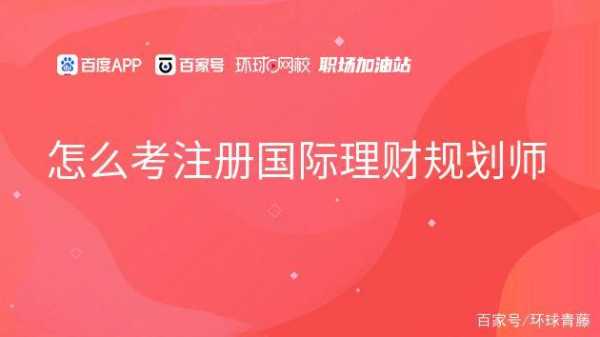 百度APP 百家号 环球网校 职场加油站

怎么考注册国际理财规划师

百家号/环球青藤